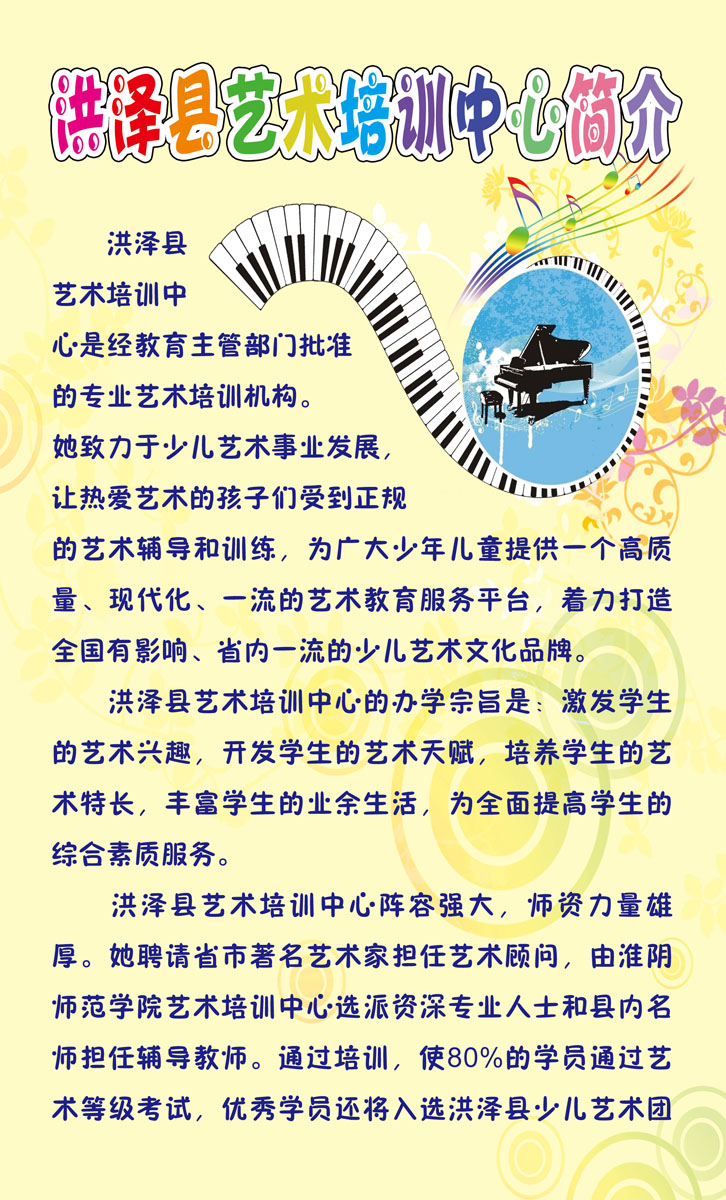 洪泽县艺术培训中心简介

洪泽县艺术培训中心是经教育主管部门批准的专业艺术培训机构。她致力于少儿艺术事业发展，让热爱艺术的孩子们受到正规的艺术辅导和训练，为广大少年儿童提供一个高质量、现代化、一流的艺术教育服务平台，着力打造全国有影响、省内一流的少儿艺术文化品牌。

洪泽县艺术培训中心的办学宗旨是：激发学生的艺术兴趣，开发学生的艺术天赋，培养学生的艺术特长，丰富学生的业余生活，为全面提高学生的综合素质服务。

洪泽县艺术培训中心阵容强大，师资力量雄厚。她聘请省市著名艺术家担任艺术顾问，由淮阴师范学院艺术培训中心选派资深专业人士和县内名师担任辅导教师。通过培训，使80%的学员通过艺术等级考试，优秀学员还将入选洪泽县少儿艺术团